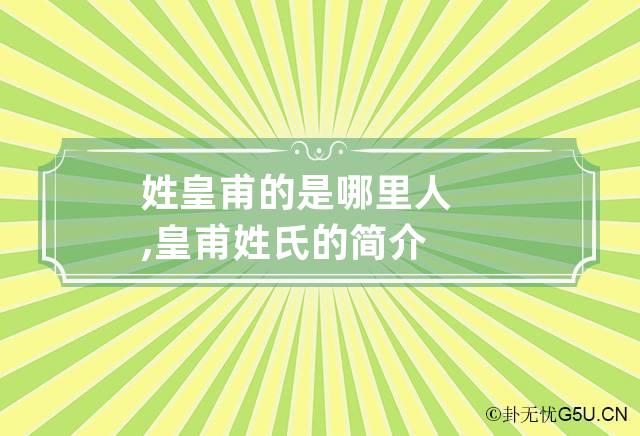 姓皇甫的是哪里人,皇甫姓氏的简介

©卦无忧G5U.CN